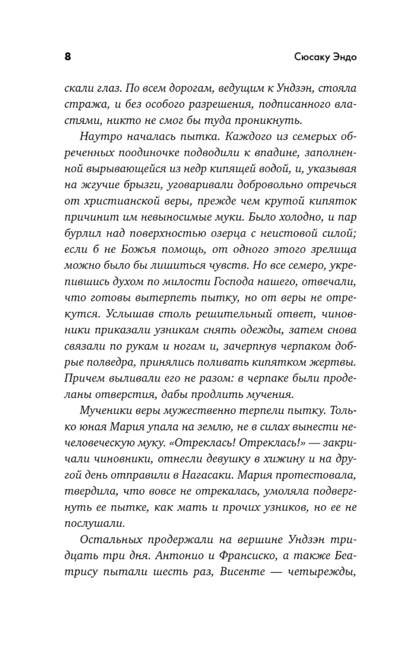 8 Сюсаку Эндо

скали глаз. По всем дорогам, ведущим к Ундзэн, стояла стража, и без особого разрешения, подписанного властями, никто не смог бы туда проникнуть.

Наутро началась пытка. Каждого из семерых обреченных поодиночке подводили к впадине, заполненной вырывающейся из недр кипящей водой, и, указывая на жгучие брызги, уговаривали добровольно отречься от христианской веры, прежде чем крутой кипяток причинит им невыносимые муки. Было холодно, и пар бурлил над поверхностью озерца с неистовой силой; если б не Божья помощь, от одного этого зрелища можно было бы лишиться чувств. Но все семеро, укрепившись духом по милости Господа нашего, отвечали, что готовы вытерпеть пытку, но от веры не отрекутся. Услышав столь решительный ответ, чиновники приказали узникам снять одежды, затем снова связали по рукам и ногам и, зачерпнув черпаком добрые полведра, принялись поливать кипятком жертвы. Причем выливали его не разом: в черпаке были проделаны отверстия, дабы продлить мучения.

Мученики веры мужественно терпели пытку. Только юная Мария упала на землю, не в силах вынести нечеловеческую муку. «Отреклась! Отреклась!» — закричали чиновники, отнесли девушку в хижину и на другой день отправили в Нагасаки. Мария протестовала, твердила, что вовсе не отрекалась, умоляла подвергнуть ее пытке, как мать и прочих узников, но ее не послушали.

Остальных продержали на вершине Ундзэн тридцать три дня. Антонио и Франсиско, а также Беатрису пытали шесть раз, Висенте — четырежды,